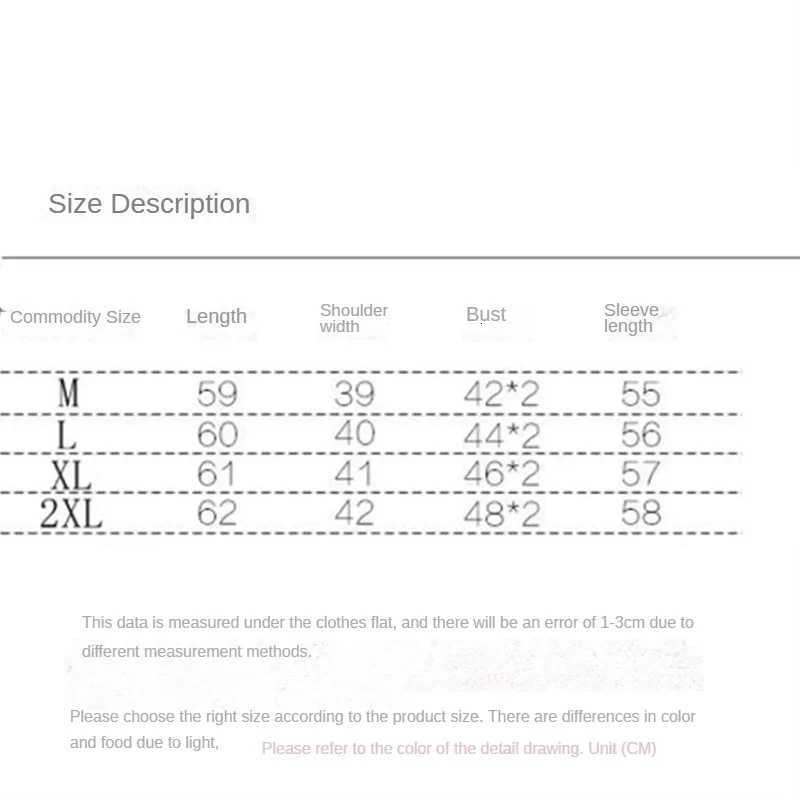 Size Description

| Commodity Size | Length | Shoulder width | Bust | Sleeve length |
|---|---|---|---|---|
| M | 59 | 39 | 42*2 | 55 |
| L | 60 | 40 | 44*2 | 56 |
| XL | 61 | 41 | 46*2 | 57 |
| 2XL | 62 | 42 | 48*2 | 58 |

This data is measured under the clothes flat, and there will be an error of 1-3cm due to different measurement methods.

Please choose the right size according to the product size. There are differences in color and food due to light, Please refer to the color of the detail drawing. Unit (CM)